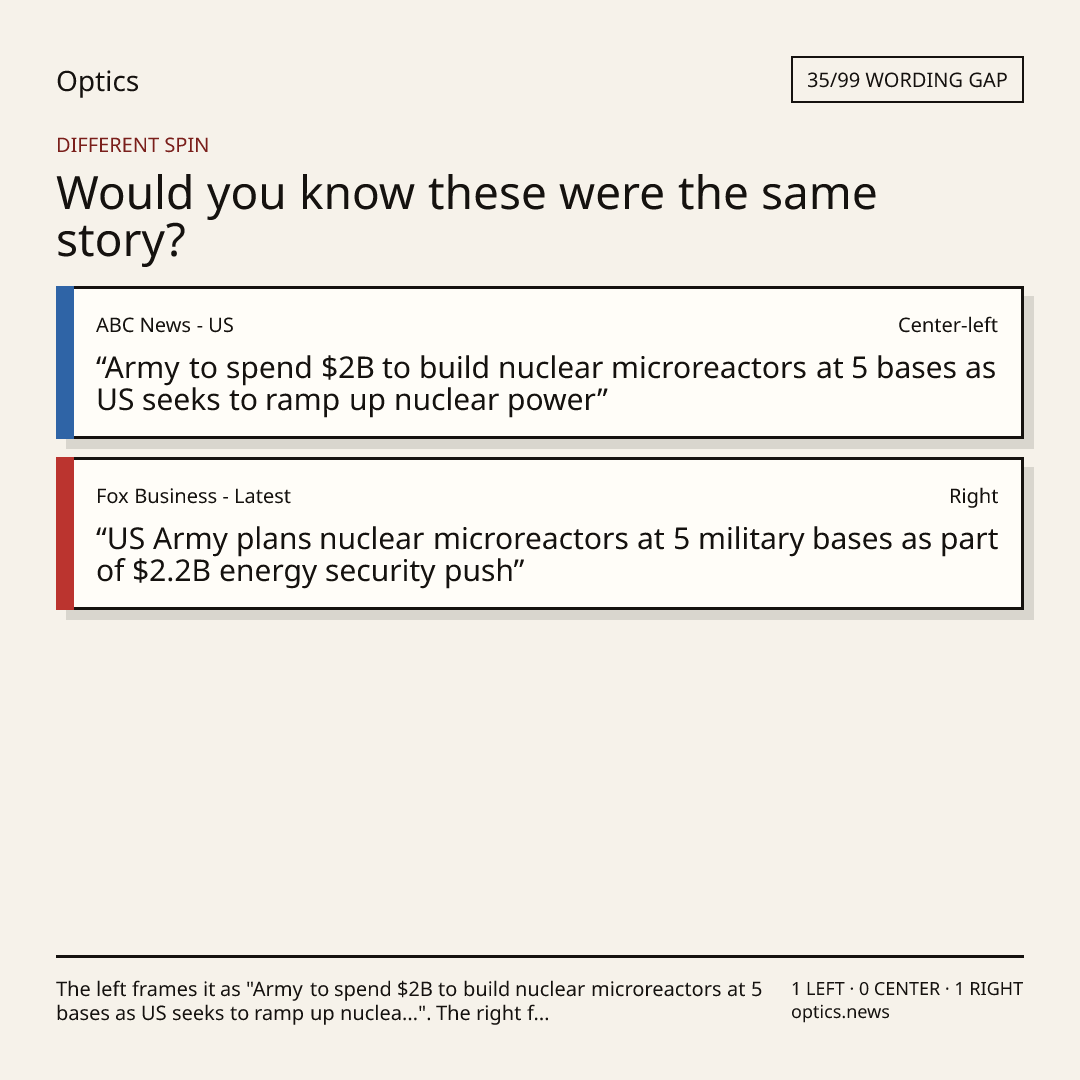 Optics

35/99 WORDING GAP

DIFFERENT SPIN

Would you know these were the same story?

ABC News - US

Center-left

"Army to spend $2B to build nuclear microreactors at 5 bases as US seeks to ramp up nuclear power"

Fox Business - Latest

Right

"US Army plans nuclear microreactors at 5 military bases as part of $2.2B energy security push"

The left frames it as "Army to spend $2B to build nuclear microreactors at 5 bases as US seeks to ramp up nuclea...". The right f...

1 LEFT · 0 CENTER · 1 RIGHT
optics.news